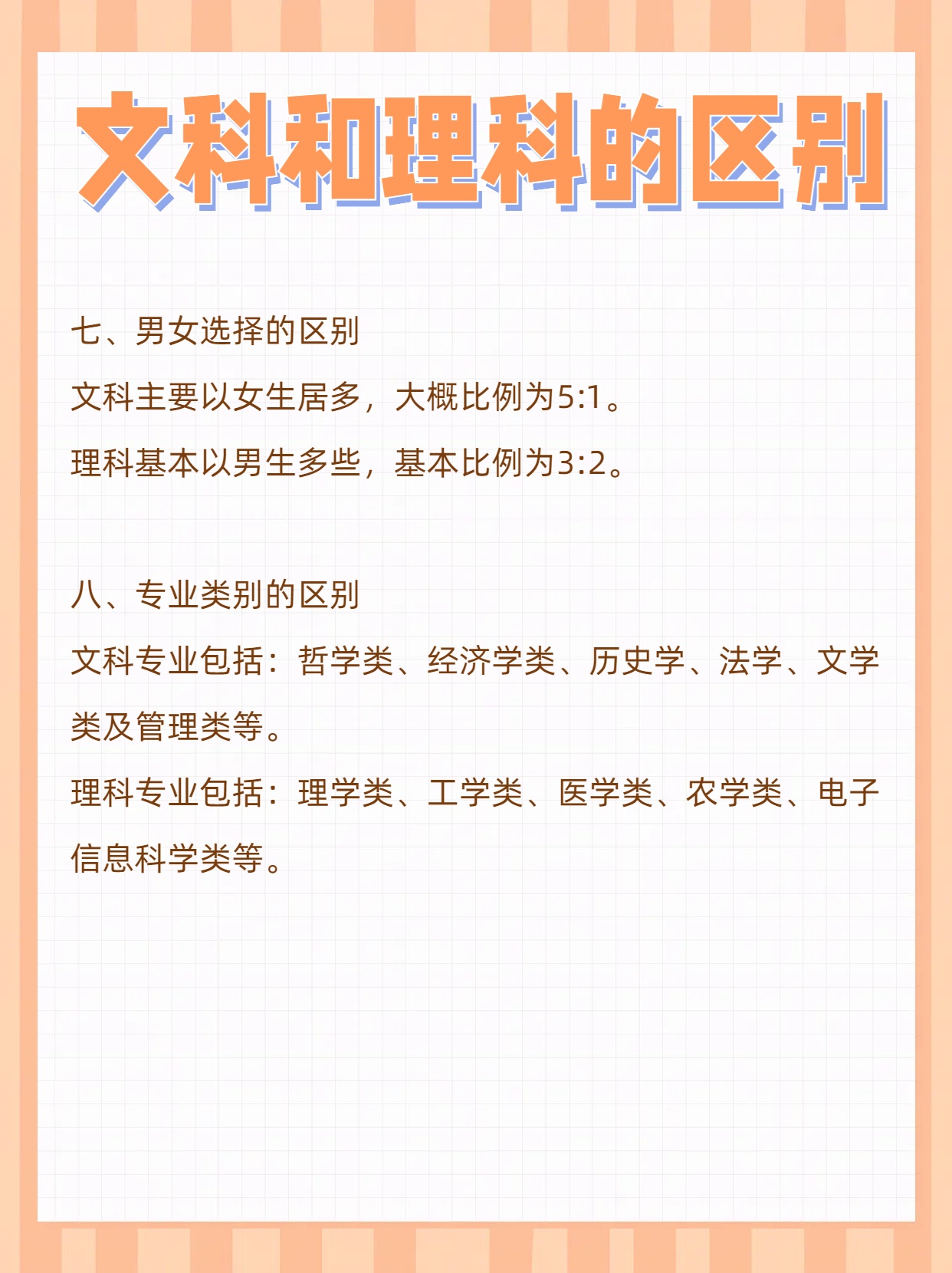 文科和理科的区别

七、男女选择的区别
文科主要以女生居多，大概比例为5:1。
理科基本以男生多些，基本比例为3:2。

八、专业类别的区别
文科专业包括：哲学类、经济学类、历史学、法学、文学类及管理类等。
理科专业包括：理学类、工学类、医学类、农学类、电子信息科学类等。